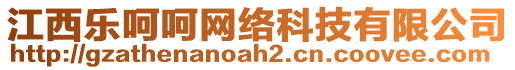 江西乐呵呵网络科技有限公司
http://gzathenanoah2.cn.coovee.com